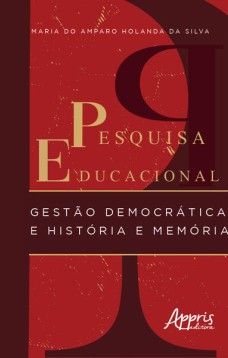 MARIA DO AMPARO HOLANDA DA SILVA

PESQUISA
EDUCACIONAL

GESTÃO DEMOCRÁTICA
E HISTÓRIA E MEMÓRIA

Appris
editora